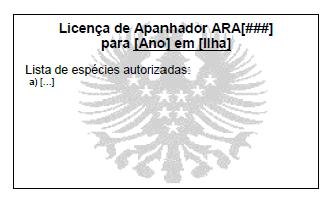 Licença de Apanhador ARA[###]
para [Ano] em [Ilha]

Lista de espécies autorizadas:
a) [...]